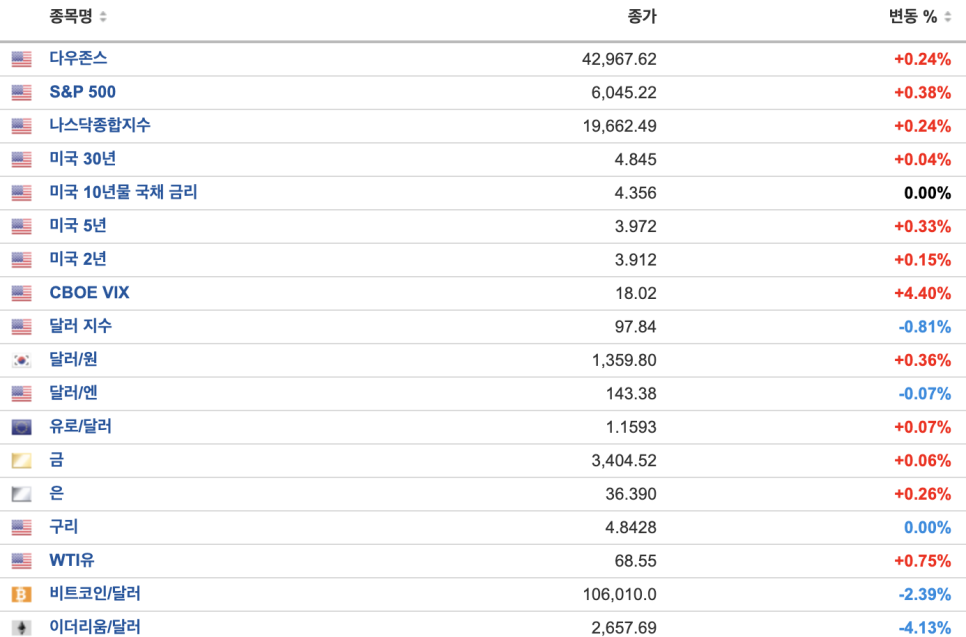 | 종목명 | 종가 | 변동 % |
|---|---|---|
| 다우존스 | 42,967.62 | +0.24% |
| S&P 500 | 6,045.22 | +0.38% |
| 나스닥종합지수 | 19,662.49 | +0.24% |
| 미국 30년 | 4.845 | +0.04% |
| 미국 10년물 국채 금리 | 4.356 | 0.00% |
| 미국 5년 | 3.972 | +0.33% |
| 미국 2년 | 3.912 | +0.15% |
| CBOE VIX | 18.02 | +4.40% |
| 달러 지수 | 97.84 | -0.81% |
| 달러/원 | 1,359.80 | +0.36% |
| 달러/엔 | 143.38 | -0.07% |
| 유로/달러 | 1.1593 | +0.07% |
| 금 | 3,404.52 | +0.06% |
| 은 | 36.390 | +0.26% |
| 구리 | 4.8428 | 0.00% |
| WTI유 | 68.55 | +0.75% |
| 비트코인/달러 | 106,010.0 | -2.39% |
| 이더리움/달러 | 2,657.69 | -4.13% |